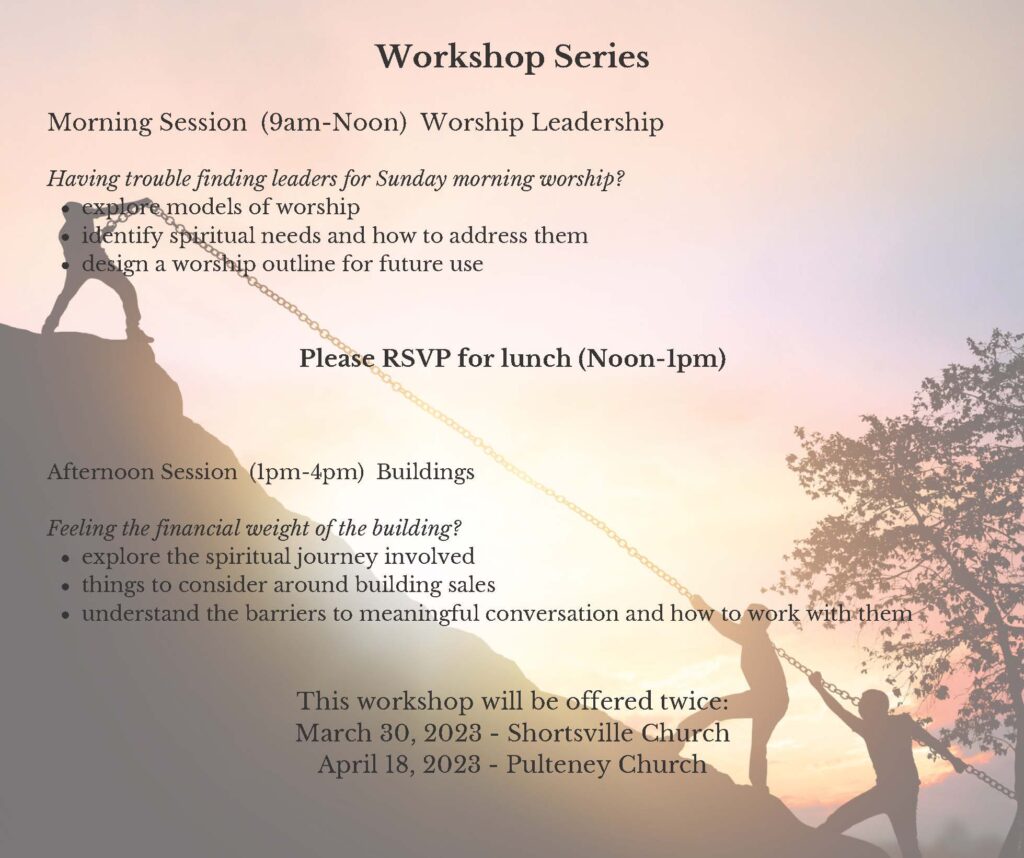 Workshop Series

Morning Session (9am-Noon) Worship Leadership

Having trouble finding leaders for Sunday morning worship?
• explore models of worship
• identify spiritual needs and how to address them
• design a worship outline for future use

Please RSVP for lunch (Noon-1pm)

Afternoon Session (1pm-4pm) Buildings

Feeling the financial weight of the building?
• explore the spiritual journey involved
• things to consider around building sales
• understand the barriers to meaningful conversation and how to work with them

This workshop will be offered twice:
March 30, 2023 - Shortsville Church
April 18, 2023 - Pulteney Church